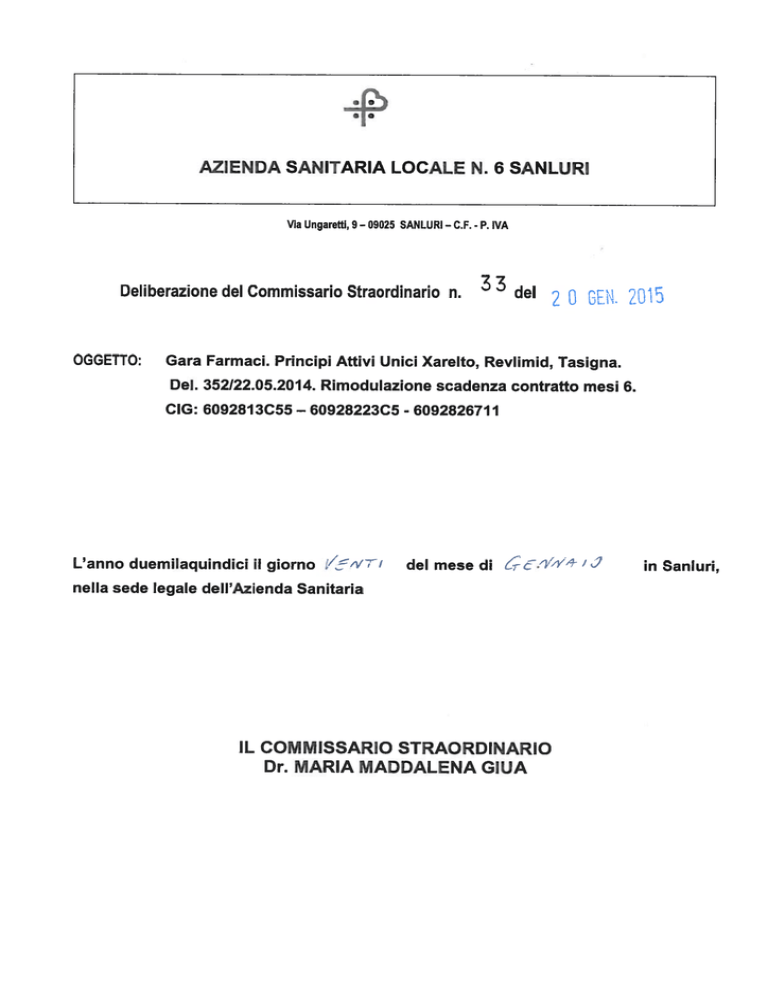 AZIENDA SANITARIA LOCALE N. 6 SANLURI

Via Ungaretti, 9 – 09025 SANLURI – C.F. - P. IVA

Deliberazione del Commissario Straordinario n. 33 del 20 GEN. 2015

OGGETTO: Gara Farmaci. Principi Attivi Unici Xarelto, Revlimid, Tasigna. Del. 352/22.05.2014. Rimodulazione scadenza contratto mesi 6. CIG: 6092813C55 – 60928223C5 - 6092826711

L'anno duemilaquindici il giorno VENTI del mese di GENNAIO in Sanluri, nella sede legale dell'Azienda Sanitaria

IL COMMISSARIO STRAORDINARIO
Dr. MARIA MADDALENA GIUA